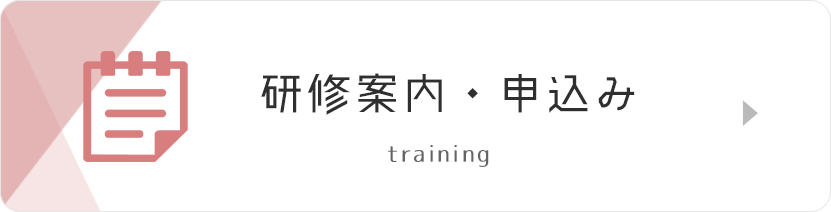 研修案内・申込み

training